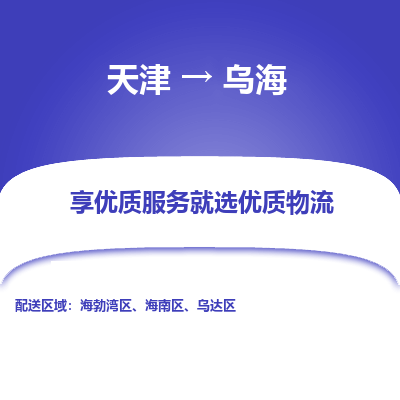 天津 → 乌海

享优质服务就选优质物流

配送区域：海勃湾区、海南区、乌达区